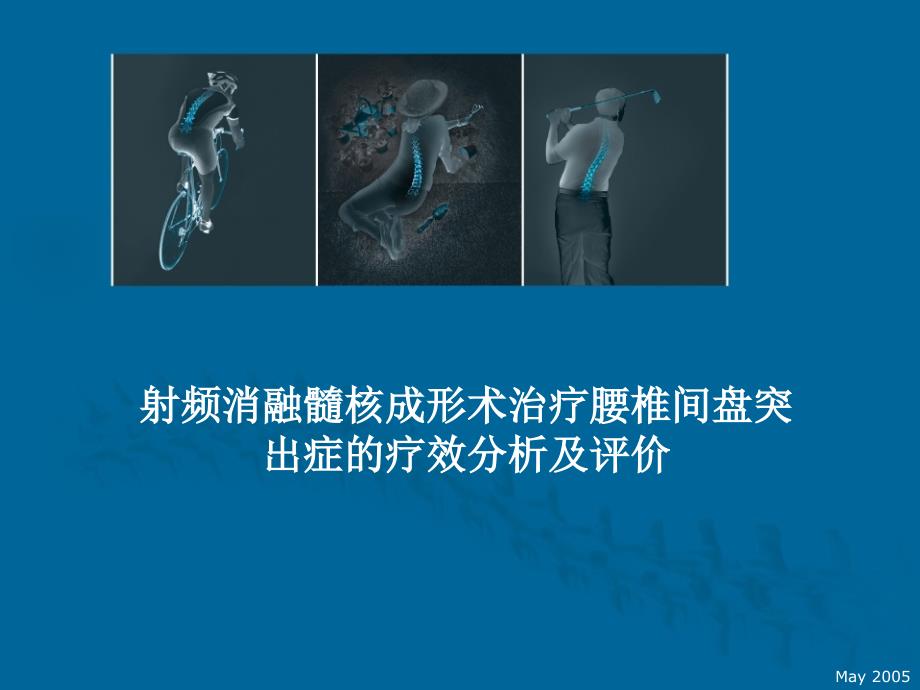 射频消融髓核成形术治疗腰椎间盘突出症的疗效分析及评价

May 2005